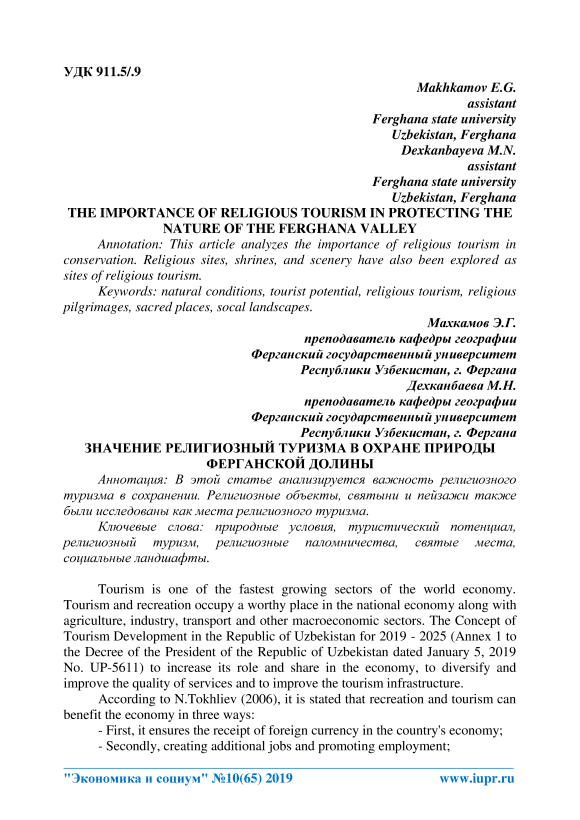 УДК 911.5/.9

Makhkamov E.G.
assistant
Ferghana state university
Uzbekistan, Ferghana
Dexkanbayeva M.N.
assistant
Ferghana state university
Uzbekistan, Ferghana

THE IMPORTANCE OF RELIGIOUS TOURISM IN PROTECTING THE NATURE OF THE FERGHANA VALLEY

Annotation: This article analyzes the importance of religious tourism in conservation. Religious sites, shrines, and scenery have also been explored as sites of religious tourism.

Keywords: natural conditions, tourist potential, religious tourism, religious pilgrimages, sacred places, socal landscapes.

Махкамов Э.Г.
преподаватель кафедры географии
Ферганский государственный университет
Республики Узбекистан, г. Фергана
Дехканбаева М.Н.
преподаватель кафедры географии
Ферганский государственный университет
Республики Узбекистан, г. Фергана

ЗНАЧЕНИЕ РЕЛИГИОЗНЫЙ ТУРИЗМА В ОХРАНЕ ПРИРОДЫ ФЕРГАНСКОЙ ДОЛИНЫ

Аннотация: В этой статье анализируется важность религиозного туризма в сохранении. Религиозные объекты, святыни и пейзажи также были исследованы как места религиозного туризма.

Ключевые слова: природные условия, туристический потенциал, религиозный туризм, религиозные паломничества, святые места, социальные ландшафты.

Tourism is one of the fastest growing sectors of the world economy. Tourism and recreation occupy a worthy place in the national economy along with agriculture, industry, transport and other macroeconomic sectors. The Concept of Tourism Development in the Republic of Uzbekistan for 2019 - 2025 (Annex 1 to the Decree of the President of the Republic of Uzbekistan dated January 5, 2019 No. UP-5611) to increase its role and share in the economy, to diversify and improve the quality of services and to improve the tourism infrastructure.

According to N.Tokhliev (2006), it is stated that recreation and tourism can benefit the economy in three ways:

- First, it ensures the receipt of foreign currency in the country's economy;

- Secondly, creating additional jobs and promoting employment;

"Экономика и социум" №10(65) 2019 www.iupr.ru